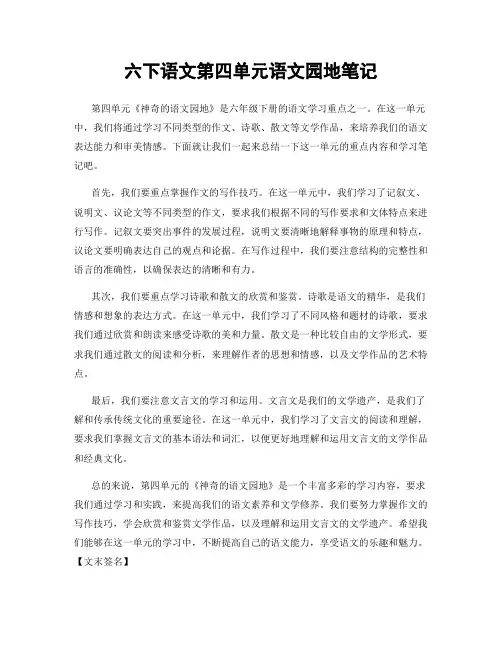 六下语文第四单元语文园地笔记

第四单元《神奇的语文园地》是六年级下册的语文学习重点之一。在这一单元中，我们将通过学习不同类型的作文、诗歌、散文等文学作品，来培养我们的语文表达能力和审美情感。下面就让我们一起来总结一下这一单元的重点内容和学习笔记吧。

首先，我们要重点掌握作文的写作技巧。在这一单元中，我们学习了记叙文、说明文、议论文等不同类型的作文，要求我们根据不同的写作要求和文体特点来进行写作。记叙文要突出事件的发展过程，说明文要清晰地解释事物的原理和特点，议论文要明确表达自己的观点和论据。在写作过程中，我们要注意结构的完整性和语言的准确性，以确保表达的清晰和有力。

其次，我们要重点学习诗歌和散文的欣赏和鉴赏。诗歌是语文的精华，是我们情感和想象的表达方式。在这一单元中，我们学习了不同风格和题材的诗歌，要求我们通过欣赏和朗读来感受诗歌的美和力量。散文是一种比较自由的文学形式，要求我们通过散文的阅读和分析，来理解作者的思想和情感，以及文学作品的艺术特点。

最后，我们要注意文言文的学习和运用。文言文是我们的文学遗产，是我们了解和传承传统文化的重要途径。在这一单元中，我们学习了文言文的阅读和理解，要求我们掌握文言文的基本语法和词汇，以便更好地理解和运用文言文的文学作品和经典文化。

总的来说，第四单元的《神奇的语文园地》是一个丰富多彩的学习内容，要求我们通过学习和实践，来提高我们的语文素养和文学修养。我们要努力掌握作文的写作技巧，学会欣赏和鉴赏文学作品，以及理解和运用文言文的文学遗产。希望我们能够在这一单元的学习中，不断提高自己的语文能力，享受语文的乐趣和魅力。
【文末签名】